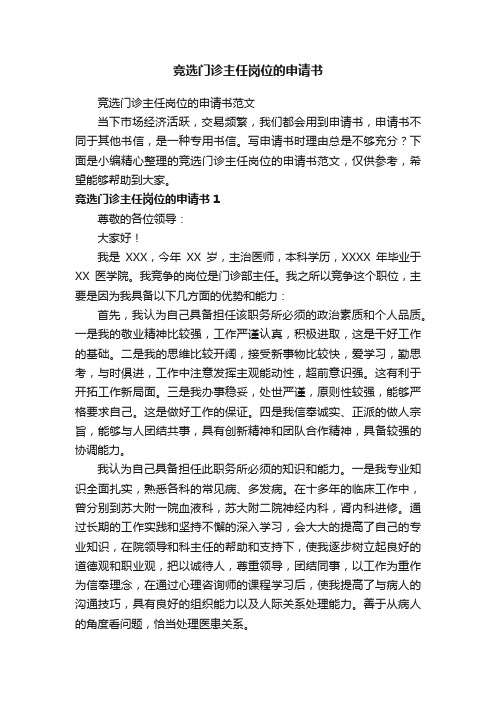 竞选门诊主任岗位的申请书

竞选门诊主任岗位的申请书范文

当下市场经济活跃，交易频繁，我们都会用到申请书，申请书不同于其他书信，是一种专用书信。写申请书时理由总是不够充分？下面是小编精心整理的竞选门诊主任岗位的申请书范文，仅供参考，希望能够帮助到大家。

竞选门诊主任岗位的申请书 1

尊敬的各位领导：

大家好！

我是 XXX，今年 XX 岁，主治医师，本科学历，XXXX 年毕业于 XX 医学院。我竞争的岗位是门诊部主任。我之所以竞争这个职位，主要是因为我具备以下几方面的优势和能力：

首先，我认为自己具备担任该职务所必须的政治素质和个人品质。一是我的敬业精神比较强，工作严谨认真，积极进取，这是干好工作的基础。二是我的思维比较开阔，接受新事物比较快，爱学习，勤思考，与时俱进，工作中注意发挥主观能动性，超前意识强。这有利于开拓工作新局面。三是我办事稳妥，处世严谨，原则性较强，能够严格要求自己。这是做好工作的保证。四是我信奉诚实、正派的做人宗旨，能够与人团结共事，具有创新精神和团队合作精神，具备较强的协调能力。

我认为自己具备担任此职务所必须的知识和能力。一是我专业知识全面扎实，熟悉各科的常见病、多发病。在十多年的临床工作中，曾分别到苏大附一院血液科，苏大附二院神经内科，肾内科进修。通过长期的工作实践和坚持不懈的深入学习，会大大的提高了自己的专业知识，在院领导和科主任的帮助和支持下，使我逐步树立起良好的道德观和职业观，把以诚待人，尊重领导，团结同事，以工作为重作为信奉理念，在通过心理咨询师的课程学习后，使我提高了与病人的沟通技巧，具有良好的组织能力以及人际关系处理能力。善于从病人的角度看问题，恰当处理医患关系。